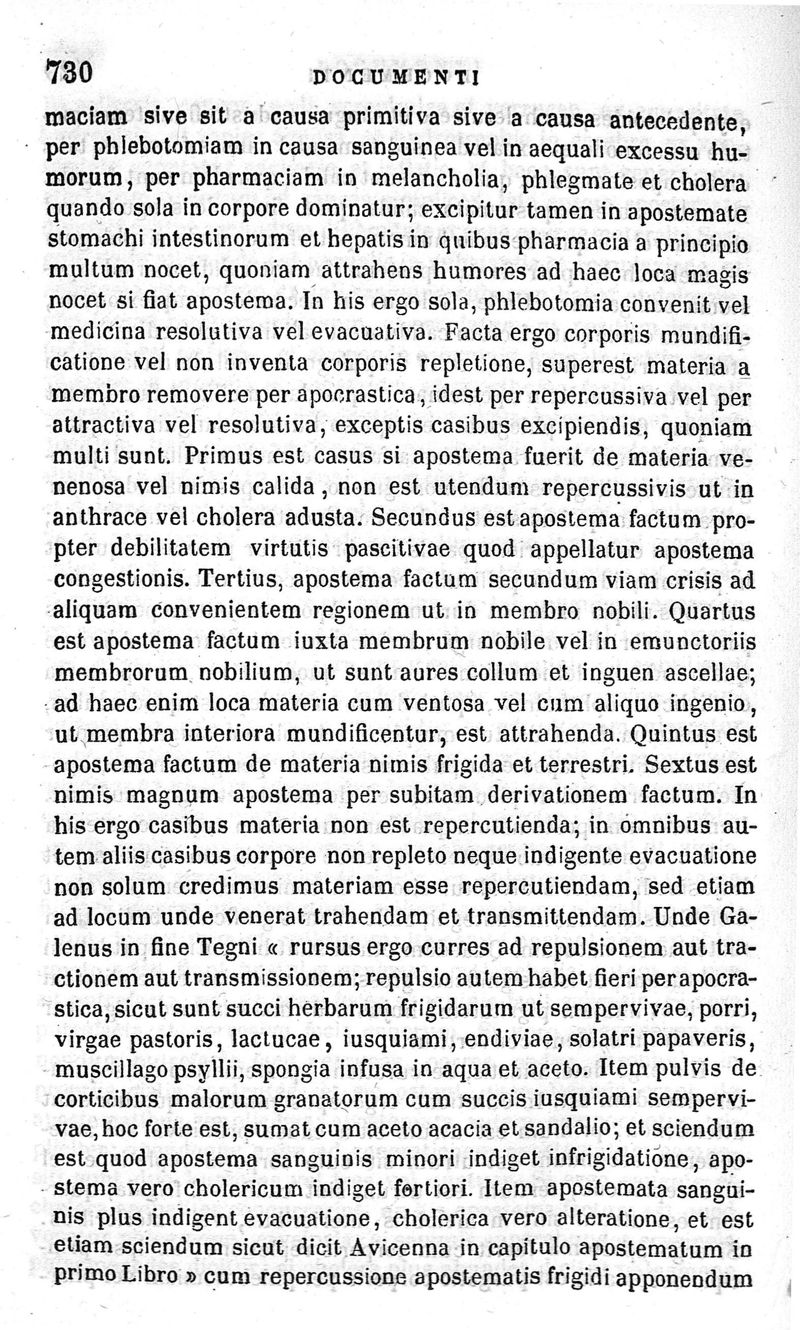 730 DOCUMENTI

maciam sive sit a causa primitiva sive a causa antecedente, per phlebotomiam in causa sanguinea vel in aequali excessu humorum, per pharmaciam in melancholia, phlegmate et cholera quando sola in corpore dominatur; excipitur tamen in apostemate stomachi intestinorum et hepatis in quibus pharmacia a principio multum nocet, quoniam attrahens humores ad haec loca magis nocet si fiat apostema. In his ergo sola, phlebotomia convenit vel medicina resolutiva vel evacuativa. Facta ergo corporis mundificatione vel non inventa corporis repletione, superest materia a membro removere per apocrastica, idest per repercussiva vel per attractiva vel resolutiva, exceptis casibus excipiendis, quoniam multi sunt. Primus est casus si apostema fuerit de materia venenosa vel nimis calida, non est utendum repercussivis ut in anthrace vel cholera adusta. Secundus est apostema factum propter debilitatem virtutis pascitivae quod appellatur apostema congestionis. Tertius, apostema factum secundum viam crisis ad aliquam convenientem regionem ut in membro nobili. Quartus est apostema factum iuxta membrum nobile vel in emunctoriis membrorum nobilium, ut sunt aures collum et inguen ascellae; ad haec enim loca materia cum ventosa vel cum aliquo ingenio, ut membra interiora mundificentur, est attrahenda. Quintus est apostema factum de materia nimis frigida et terrestri. Sextus est nimis magnum apostema per subitam derivationem factum. In his ergo casibus materia non est repercutienda; in omnibus autem aliis casibus corpore non repleto neque indigente evacuatione non solum credimus materiam esse repercutiendam, sed etiam ad locum unde venerat trahendam et transmittendam. Unde Galenus in fine Tegni « rursus ergo curres ad repulsionem aut tractionem aut transmissionem; repulsio autem habet fieri per apocrastica, sicut sunt succi herbarum frigidarum ut sempervivae, porri, virgae pastoris, lactucae, iusquiami, endiviae, solatri papaveris, muscillago psyllii, spongia infusa in aqua et aceto. Item pulvis de corticibus malorum granatorum cum succis iusquiami sempervivae, hoc forte est, sumat cum aceto acacia et sandalio; et sciendum est quod apostema sanguinis minori indiget infrigidatione, apostema vero cholericum indiget fortiori. Item apostemata sanguinis plus indigent evacuatione, cholerica vero alteratione, et est etiam sciendum sicut dicit Avicenna in capitulo apostematum in primo Libro » cum repercussione apostematis frigidi apponendum